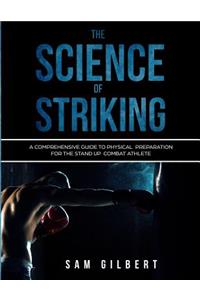 THE
SCIENCE
OF
STRIKING

A COMPREHENSIVE GUIDE TO PHYSICAL PREPARATION FOR THE STAND UP COMBAT ATHLETE

SAM GILBERT